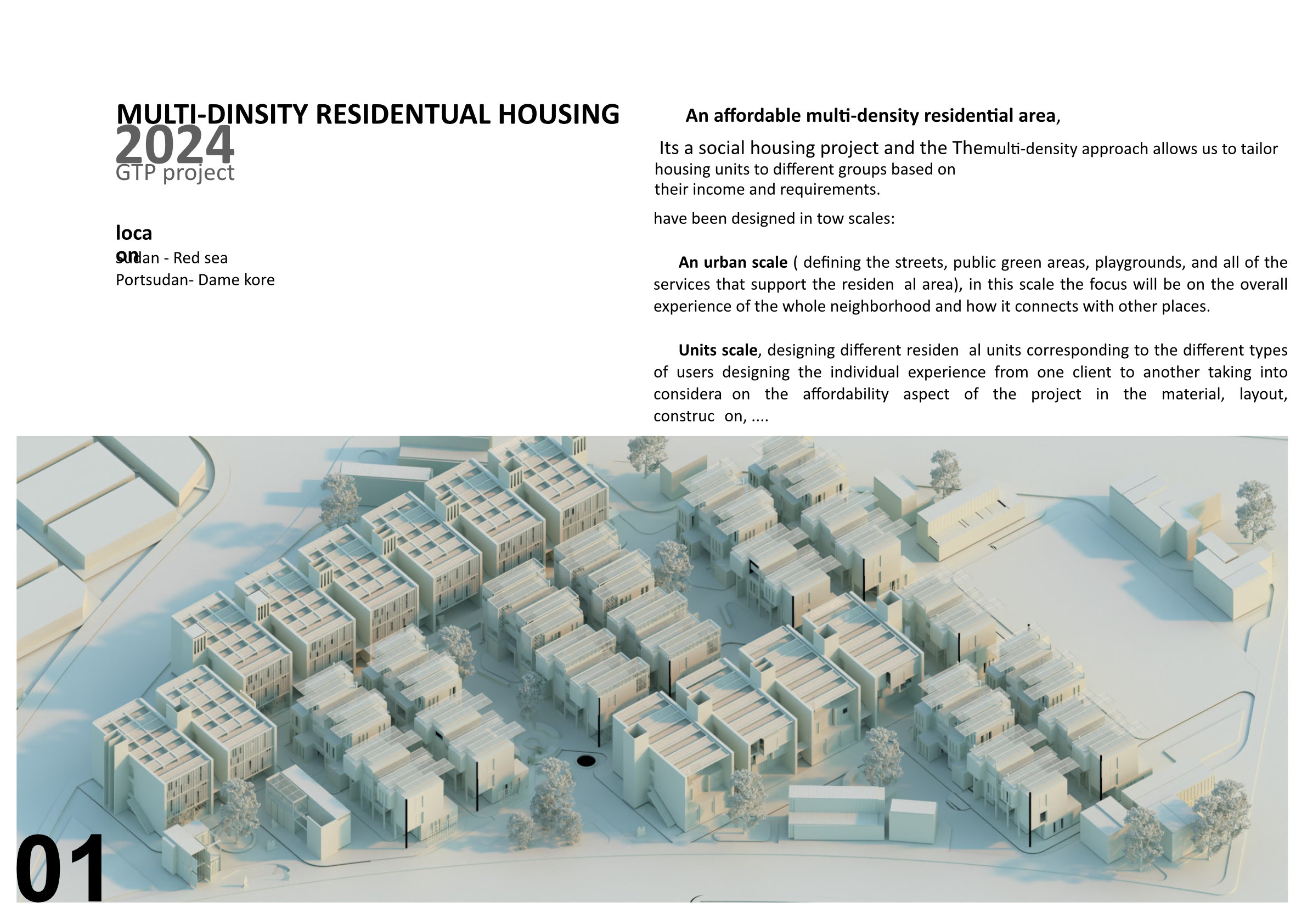 MULTI-DINSITY RESIDENTUAL HOUSING
2024
GTP project

loca
on
Sudan - Red sea
Portsudan- Dame kore

An affordable multi-density residential area,

Its a social housing project and the Themulti-density approach allows us to tailor housing units to different groups based on their income and requirements.

have been designed in tow scales:

An urban scale ( defining the streets, public green areas, playgrounds, and all of the services that support the residen al area), in this scale the focus will be on the overall experience of the whole neighborhood and how it connects with other places.

Units scale, designing different residen al units corresponding to the different types of users designing the individual experience from one client to another taking into considera on the affordability aspect of the project in the material, layout, construc on, ....

01